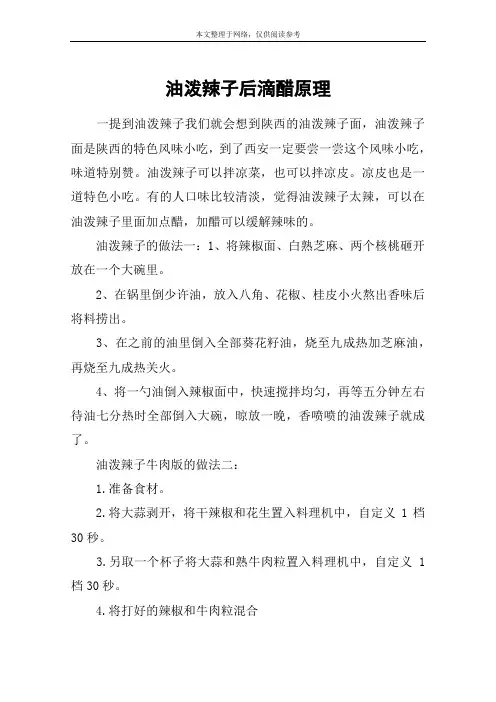 本文整理于网络，仅供阅读参考

油泼辣子后滴醋原理

一提到油泼辣子我们就会想到陕西的油泼辣子面，油泼辣子面是陕西的特色风味小吃，到了西安一定要尝一尝这个风味小吃，味道特别赞。油泼辣子可以拌凉菜，也可以拌凉皮。凉皮也是一道特色小吃。有的人口味比较清淡，觉得油泼辣子太辣，可以在油泼辣子里面加点醋，加醋可以缓解辣味的。

油泼辣子的做法一：1、将辣椒面、白熟芝麻、两个核桃砸开放在一个大碗里。

2、在锅里倒少许油，放入八角、花椒、桂皮小火熬出香味后将料捞出。

3、在之前的油里倒入全部葵花籽油，烧至九成热加芝麻油，再烧至九成热关火。

4、将一勺油倒入辣椒面中，快速搅拌均匀，再等五分钟左右待油七分热时全部倒入大碗，晾放一晚，香喷喷的油泼辣子就成了。

油泼辣子牛肉版的做法二：

1.准备食材。

2.将大蒜剥开，将干辣椒和花生置入料理机中，自定义 1 档 30 秒。

3.另取一个杯子将大蒜和熟牛肉粒置入料理机中，自定义 1 档 30 秒。

4.将打好的辣椒和牛肉粒混合